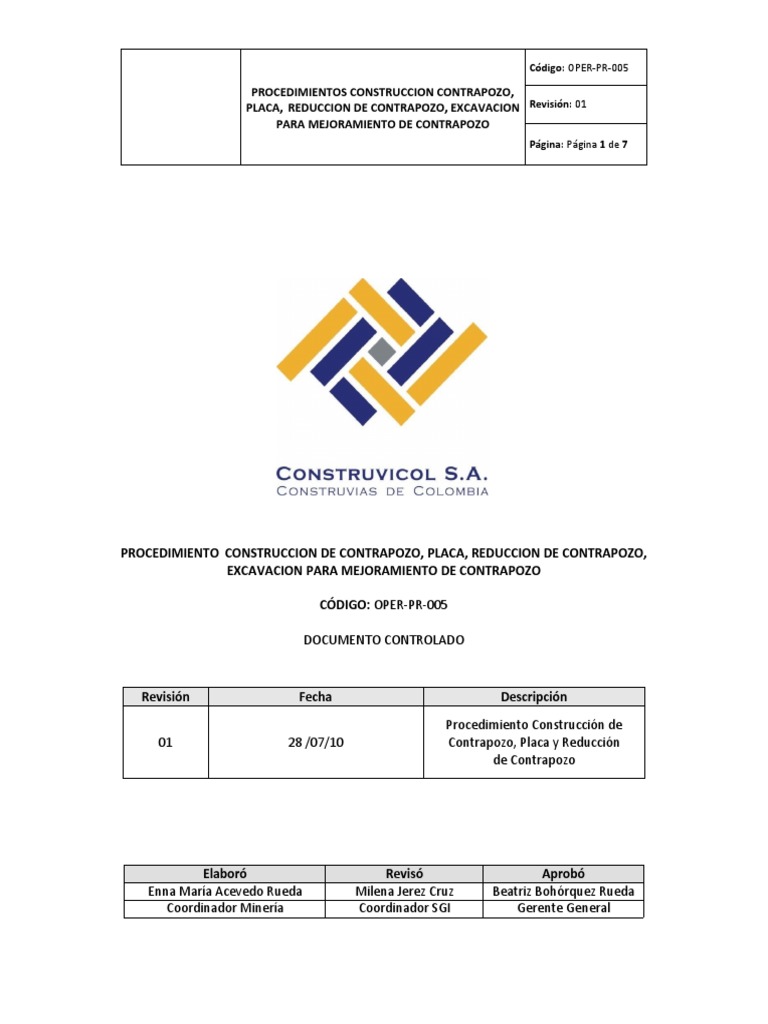 | | PROCEDIMIENTOS CONSTRUCCION CONTRAPOZO, PLACA, REDUCCION DE CONTRAPOZO, EXCAVACION PARA MEJORAMIENTO DE CONTRAPOZO | Código: OPER-PR-005 |
|---|---|---|
| | | Revisión: 01 |
| | | Página: Página 1 de 7 |

CONSTRUVICOL S.A.
CONSTRUVIAS DE COLOMBIA

PROCEDIMIENTO CONSTRUCCION DE CONTRAPOZO, PLACA, REDUCCION DE CONTRAPOZO, EXCAVACION PARA MEJORAMIENTO DE CONTRAPOZO

CÓDIGO: OPER-PR-005

DOCUMENTO CONTROLADO

| Revisión | Fecha | Descripción |
|---|---|---|
| 01 | 28 /07/10 | Procedimiento Construcción de Contrapozo, Placa y Reducción de Contrapozo |

| Elaboró | Revisó | Aprobó |
|---|---|---|
| Enna María Acevedo Rueda | Milena Jerez Cruz | Beatriz Bohórquez Rueda |
| Coordinador Minería | Coordinador SGI | Gerente General |